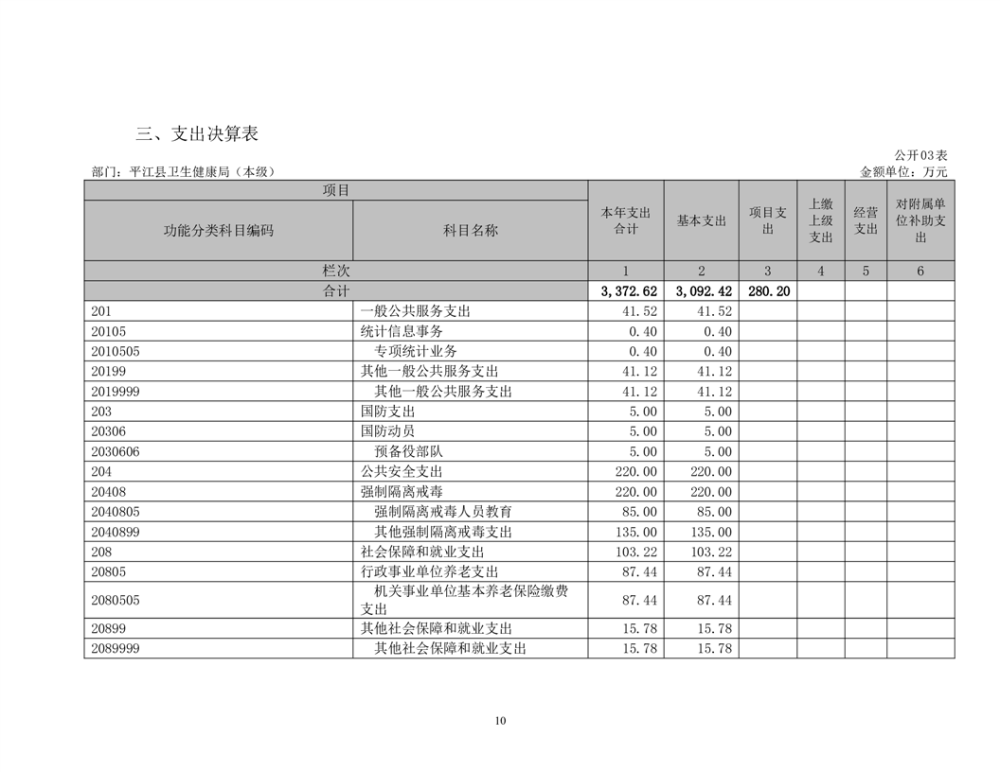 三、支出决算表

公开03表

部门：平江县卫生健康局（本级）

金额单位：万元

| 项目 | | 本年支出合计 | 基本支出 | 项目支出 | 上缴上级支出 | 经营支出 | 对附属单位补助支出 |
|---|---|---|---|---|---|---|---|
| 功能分类科目编码 | 科目名称 | | | | | | |
| 栏次 | | 1 | 2 | 3 | 4 | 5 | 6 |
| 合计 | | 3,372.62 | 3,092.42 | 280.20 | | | |
| 201 | 一般公共服务支出 | 41.52 | 41.52 | | | | |
| 20105 | 统计信息事务 | 0.40 | 0.40 | | | | |
| 2010505 | 专项统计业务 | 0.40 | 0.40 | | | | |
| 20199 | 其他一般公共服务支出 | 41.12 | 41.12 | | | | |
| 2019999 | 其他一般公共服务支出 | 41.12 | 41.12 | | | | |
| 203 | 国防支出 | 5.00 | 5.00 | | | | |
| 20306 | 国防动员 | 5.00 | 5.00 | | | | |
| 2030606 | 预备役部队 | 5.00 | 5.00 | | | | |
| 204 | 公共安全支出 | 220.00 | 220.00 | | | | |
| 20408 | 强制隔离戒毒 | 220.00 | 220.00 | | | | |
| 2040805 | 强制隔离戒毒人员教育 | 85.00 | 85.00 | | | | |
| 2040899 | 其他强制隔离戒毒支出 | 135.00 | 135.00 | | | | |
| 208 | 社会保障和就业支出 | 103.22 | 103.22 | | | | |
| 20805 | 行政事业单位养老支出 | 87.44 | 87.44 | | | | |
| 2080505 | 机关事业单位基本养老保险缴费支出 | 87.44 | 87.44 | | | | |
| 20899 | 其他社会保障和就业支出 | 15.78 | 15.78 | | | | |
| 2089999 | 其他社会保障和就业支出 | 15.78 | 15.78 | | | | |

10